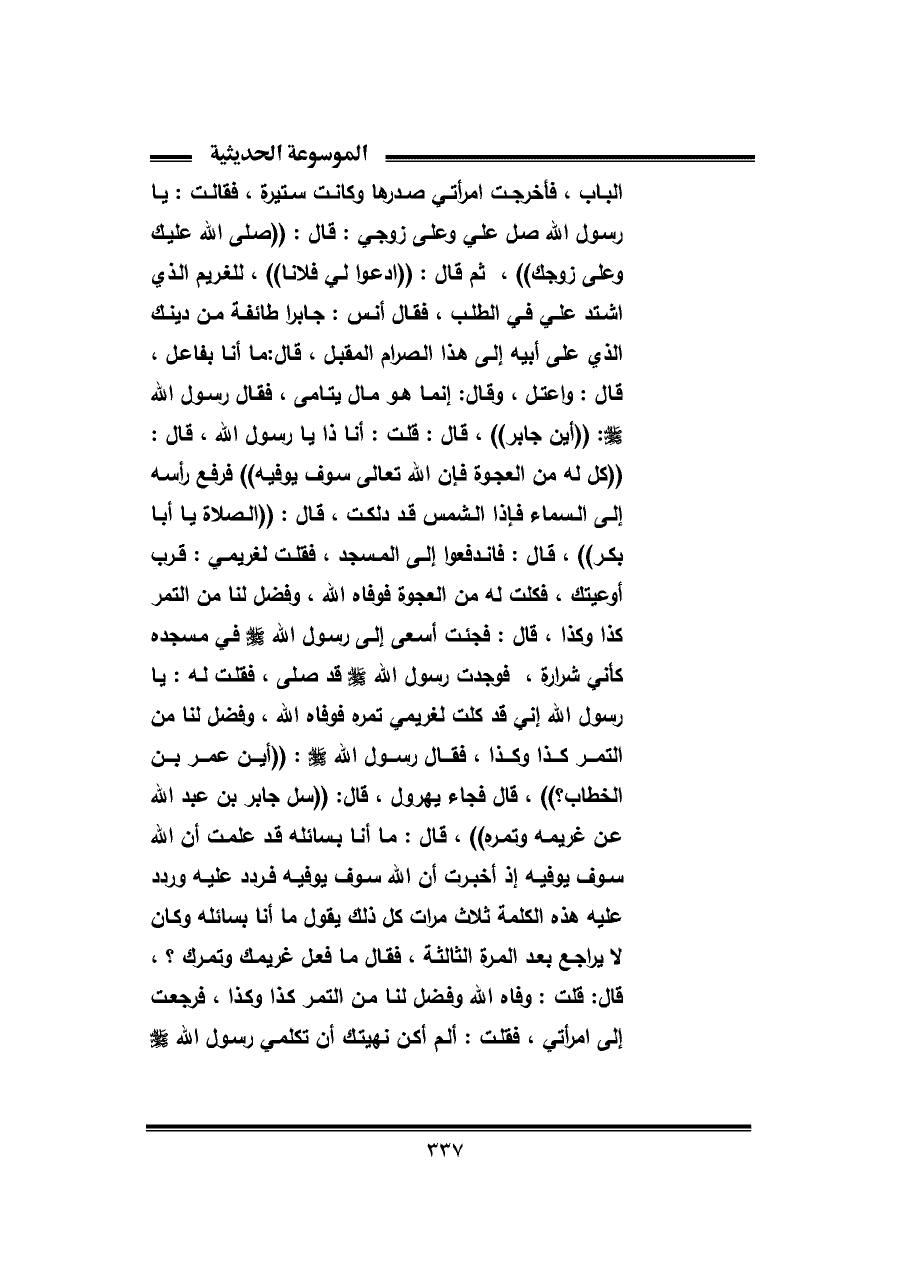 الموسوعة الحديثية

الباب ، فأخرجت امرأتي صدرها وكانت ستيرة ، فقالت : يا رسول الله صل علي وعلى زوجي : قال : ((صلى الله عليك وعلى زوجك)) ، ثم قال : ((ادعوا لي فلانا)) ، للغريم الذي اشتد علي في الطلب ، فقال أنس : جابرا طائفة من دينك الذي على أبيه إلى هذا الصرام المقبل ، قال:ما أنا بفاعل ، قال : واعتل ، وقال: إنما هو مال يتامى ، فقال رسول الله ﷺ: ((أين جابر)) ، قال : قلت : أنا ذا يا رسول الله ، قال : ((كل له من العجوة فإن الله تعالى سوف يوفيه)) فرفع رأسه إلى السماء فإذا الشمس قد دلكت ، قال : ((الصلاة يا أبا بكر)) ، قال : فاندفعوا إلى المسجد ، فقلت لغريمي : قرب أوعيتك ، فكلت له من العجوة فوفاه الله ، وفضل لنا من التمر كذا وكذا ، قال : فجئت أسعى إلى رسول الله ﷺ في مسجده كأني شرارة ، فوجدت رسول الله ﷺ قد صلى ، فقلت له : يا رسول الله إني قد كلت لغريمي تمره فوفاه الله ، وفضل لنا من التمر كذا وكذا ، فقال رسول الله ﷺ : ((أين عمر بن الخطاب؟)) ، قال فجاء يهرول ، قال: ((سل جابر بن عبد الله عن غريمه وتمره)) ، قال : ما أنا بسائله قد علمت أن الله سوف يوفيه إذ أخبرت أن الله سوف يوفيه فردد عليه وردد عليه هذه الكلمة ثلاث مرات كل ذلك يقول ما أنا بسائله وكان لا يراجع بعد المرة الثالثة ، فقال ما فعل غريمك وتمرك ؟ ، قال: قلت : وفاه الله وفضل لنا من التمر كذا وكذا ، فرجعت إلى امرأتي ، فقلت : ألم أكن نهيتك أن تكلمي رسول الله ﷺ

٣٣٧